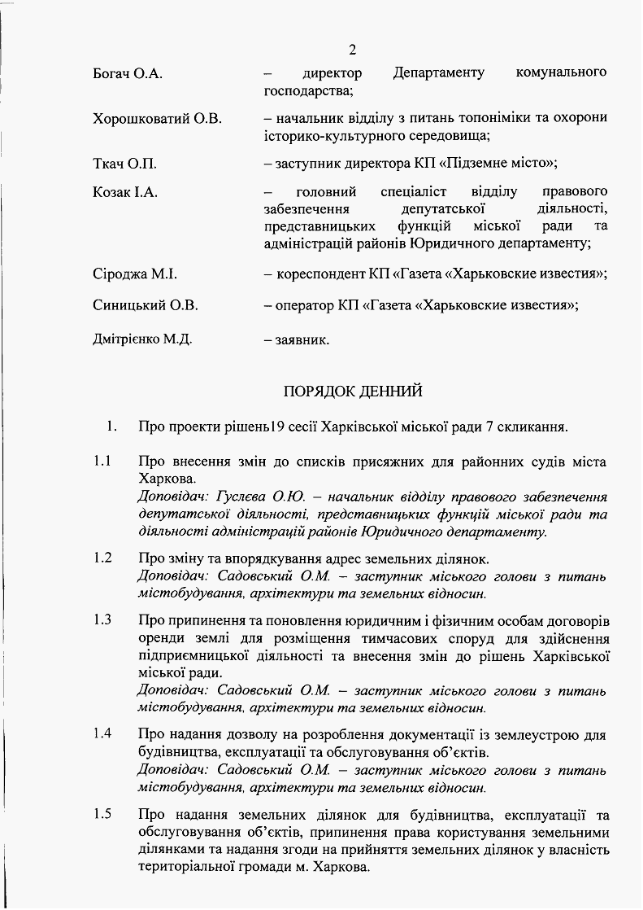 2

Богач О.А. – директор Департаменту комунального господарства;

Хорошковатий О.В. – начальник відділу з питань топоніміки та охорони історико-культурного середовища;

Ткач О.П. – заступник директора КП «Підземне місто»;

Козак І.А. – головний спеціаліст відділу правового забезпечення депутатської діяльності, представницьких функцій міської ради та адміністрацій районів Юридичного департаменту;

Сіроджа М.І. – кореспондент КП «Газета «Харьковские известия»;

Синицький О.В. – оператор КП «Газета «Харьковские известия»;

Дмітрієнко М.Д. – заявник.

ПОРЯДОК ДЕННИЙ

1. Про проекти рішень19 сесії Харківської міської ради 7 скликання.

1.1 Про внесення змін до списків присяжних для районних судів міста Харкова.
Доповідач: Гуслєва О.Ю. – начальник відділу правового забезпечення депутатської діяльності, представницьких функцій міської ради та діяльності адміністрацій районів Юридичного департаменту.

1.2 Про зміну та впорядкування адрес земельних ділянок.
Доповідач: Садовський О.М. – заступник міського голови з питань містобудування, архітектури та земельних відносин.

1.3 Про припинення та поновлення юридичним і фізичним особам договорів оренди землі для розміщення тимчасових споруд для здійснення підприємницької діяльності та внесення змін до рішень Харківської міської ради.
Доповідач: Садовський О.М. – заступник міського голови з питань містобудування, архітектури та земельних відносин.

1.4 Про надання дозволу на розроблення документації із землеустрою для будівництва, експлуатації та обслуговування об'єктів.
Доповідач: Садовський О.М. – заступник міського голови з питань містобудування, архітектури та земельних відносин.

1.5 Про надання земельних ділянок для будівництва, експлуатації та обслуговування об'єктів, припинення права користування земельними ділянками та надання згоди на прийняття земельних ділянок у власність територіальної громади м. Харкова.